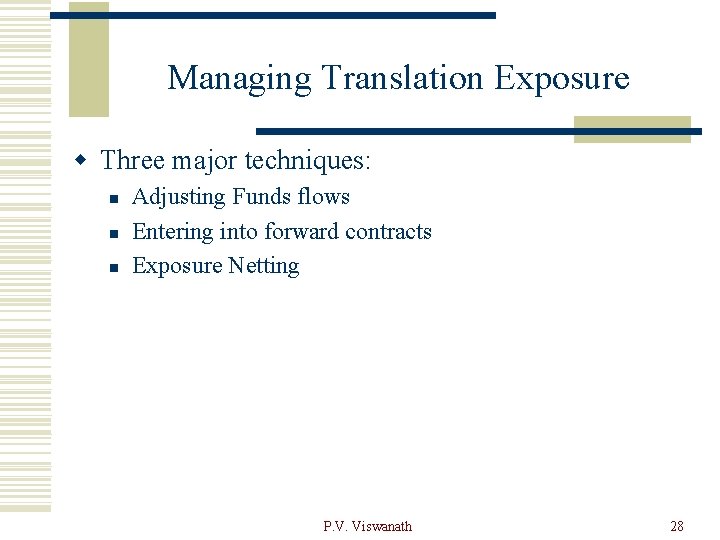 Managing Translation Exposure

Three major techniques:

Adjusting Funds flows

Entering into forward contracts

Exposure Netting

P.V. Viswanath

28